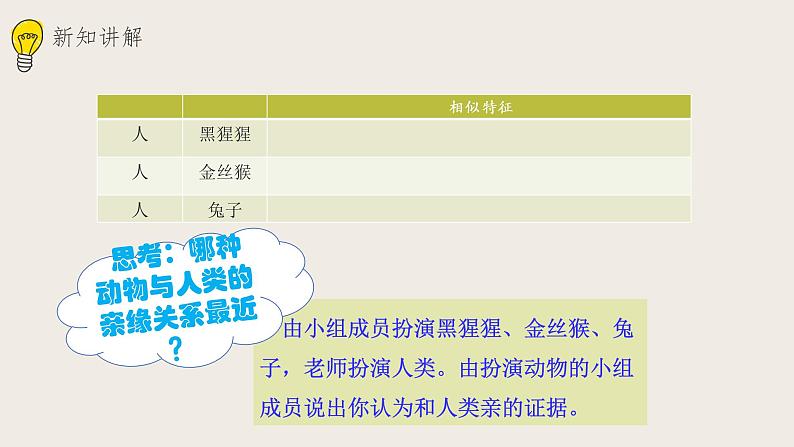 新知讲解

|  |  | 相似特征 |
|---|---|---|
| 人 | 黑猩猩 |  |
| 人 | 金丝猴 |  |
| 人 | 兔子 |  |

思考：哪种动物与人类的亲缘关系最近？

由小组成员扮演黑猩猩、金丝猴、兔子，老师扮演人类。由扮演动物的小组成员说出你认为和人类亲的证据。